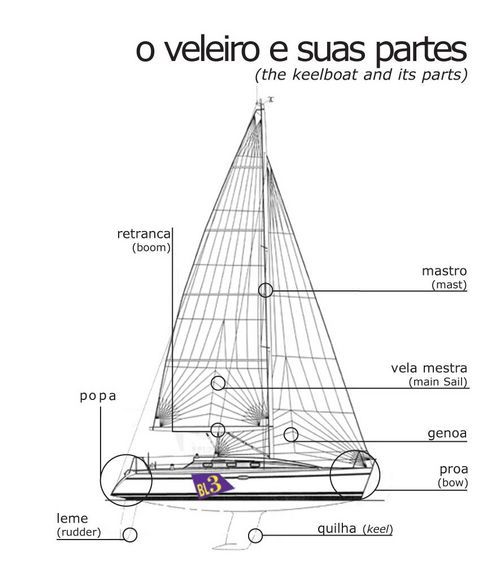 o veleiro e suas partes
(the keelboat and its parts)

retranca
(boom)

mastro
(mast)

vela mestra
(main Sail)

popa

genoa

proa
(bow)

BL3

leme
(rudder)

quilha (keel)